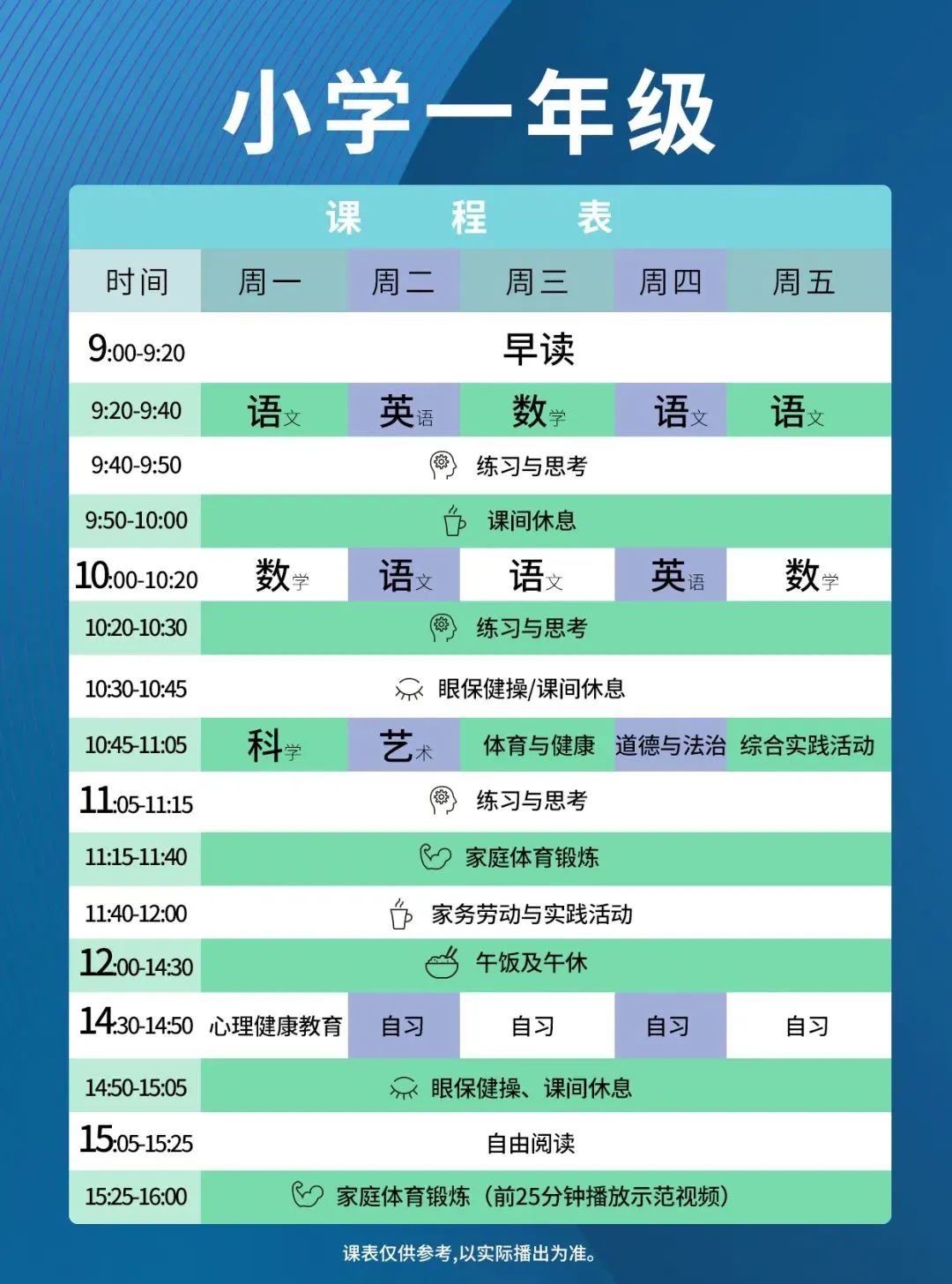 小学一年级

课 程 表

| 时间 | 周一 | 周二 | 周三 | 周四 | 周五 |
|---|---|---|---|---|---|
| 9:00-9:20 | 早读 | | | | |
| 9:20-9:40 | 语文 | 英语 | 数学 | 语文 | 语文 |
| 9:40-9:50 | 练习与思考 | | | | |
| 9:50-10:00 | 课间休息 | | | | |
| 10:00-10:20 | 数学 | 语文 | 语文 | 英语 | 数学 |
| 10:20-10:30 | 练习与思考 | | | | |
| 10:30-10:45 | 眼保健操/课间休息 | | | | |
| 10:45-11:05 | 科学 | 艺术 | 体育与健康 | 道德与法治 | 综合实践活动 |
| 11:05-11:15 | 练习与思考 | | | | |
| 11:15-11:40 | 家庭体育锻炼 | | | | |
| 11:40-12:00 | 家务劳动与实践活动 | | | | |
| 12:00-14:30 | 午饭及午休 | | | | |
| 14:30-14:50 | 心理健康教育 | 自习 | 自习 | 自习 | 自习 |
| 14:50-15:05 | 眼保健操、课间休息 | | | | |
| 15:05-15:25 | 自由阅读 | | | | |
| 15:25-16:00 | 家庭体育锻炼（前25分钟播放示范视频） | | | | |

课表仅供参考,以实际播出为准。